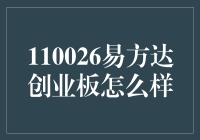 110026易方达创业板怎么样